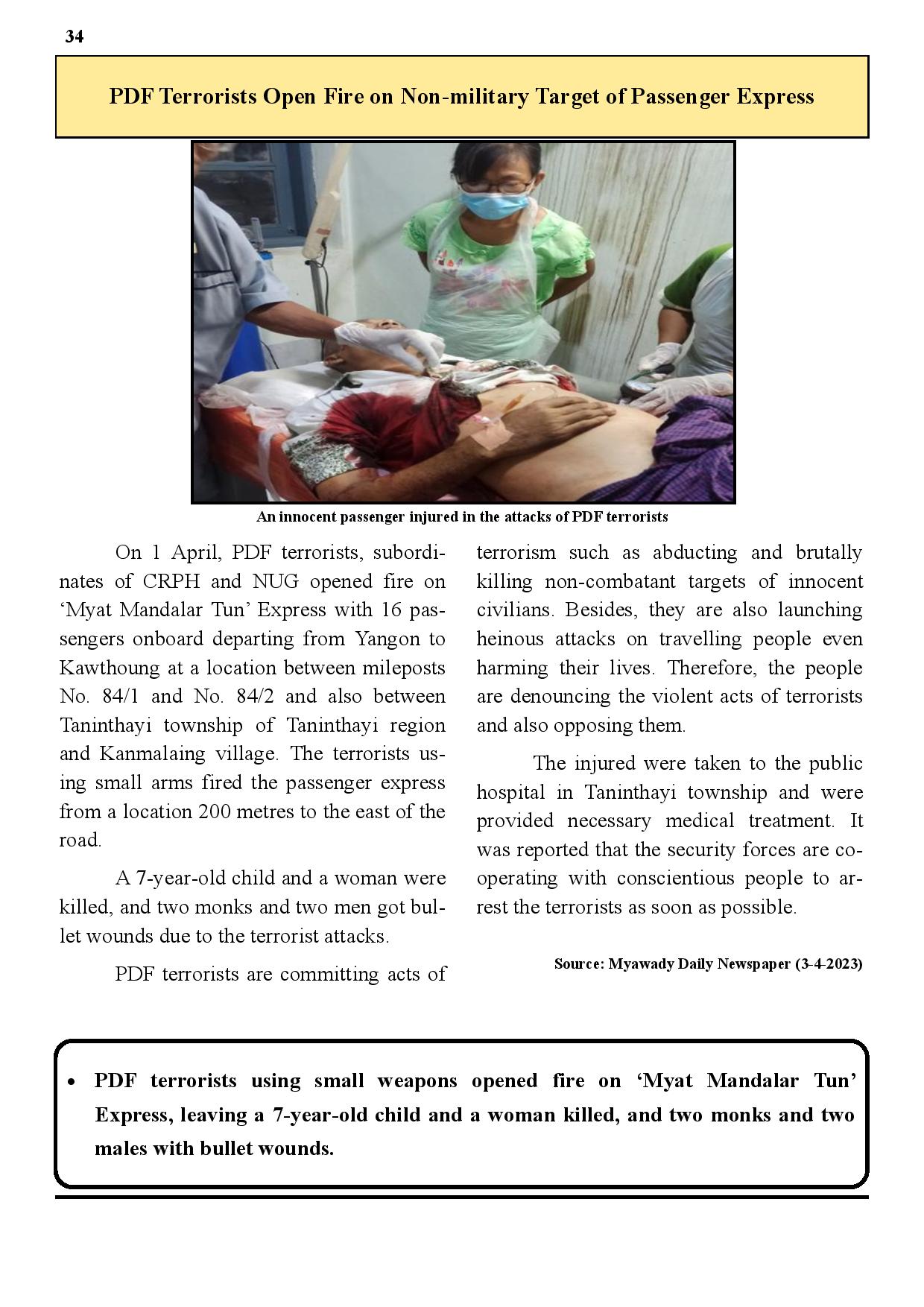 34

PDF Terrorists Open Fire on Non-military Target of Passenger Express

An innocent passenger injured in the attacks of PDF terrorists

On 1 April, PDF terrorists, subordinates of CRPH and NUG opened fire on ‘Myat Mandalar Tun’ Express with 16 passengers onboard departing from Yangon to Kawthoung at a location between mileposts No. 84/1 and No. 84/2 and also between Taninthayi township of Taninthayi region and Kanmalaing village. The terrorists using small arms fired the passenger express from a location 200 metres to the east of the road.

A 7-year-old child and a woman were killed, and two monks and two men got bullet wounds due to the terrorist attacks.

PDF terrorists are committing acts of terrorism such as abducting and brutally killing non-combatant targets of innocent civilians. Besides, they are also launching heinous attacks on travelling people even harming their lives. Therefore, the people are denouncing the violent acts of terrorists and also opposing them.

The injured were taken to the public hospital in Taninthayi township and were provided necessary medical treatment. It was reported that the security forces are cooperating with conscientious people to arrest the terrorists as soon as possible.

Source: Myawady Daily Newspaper (3-4-2023)

• PDF terrorists using small weapons opened fire on ‘Myat Mandalar Tun’ Express, leaving a 7-year-old child and a woman killed, and two monks and two males with bullet wounds.